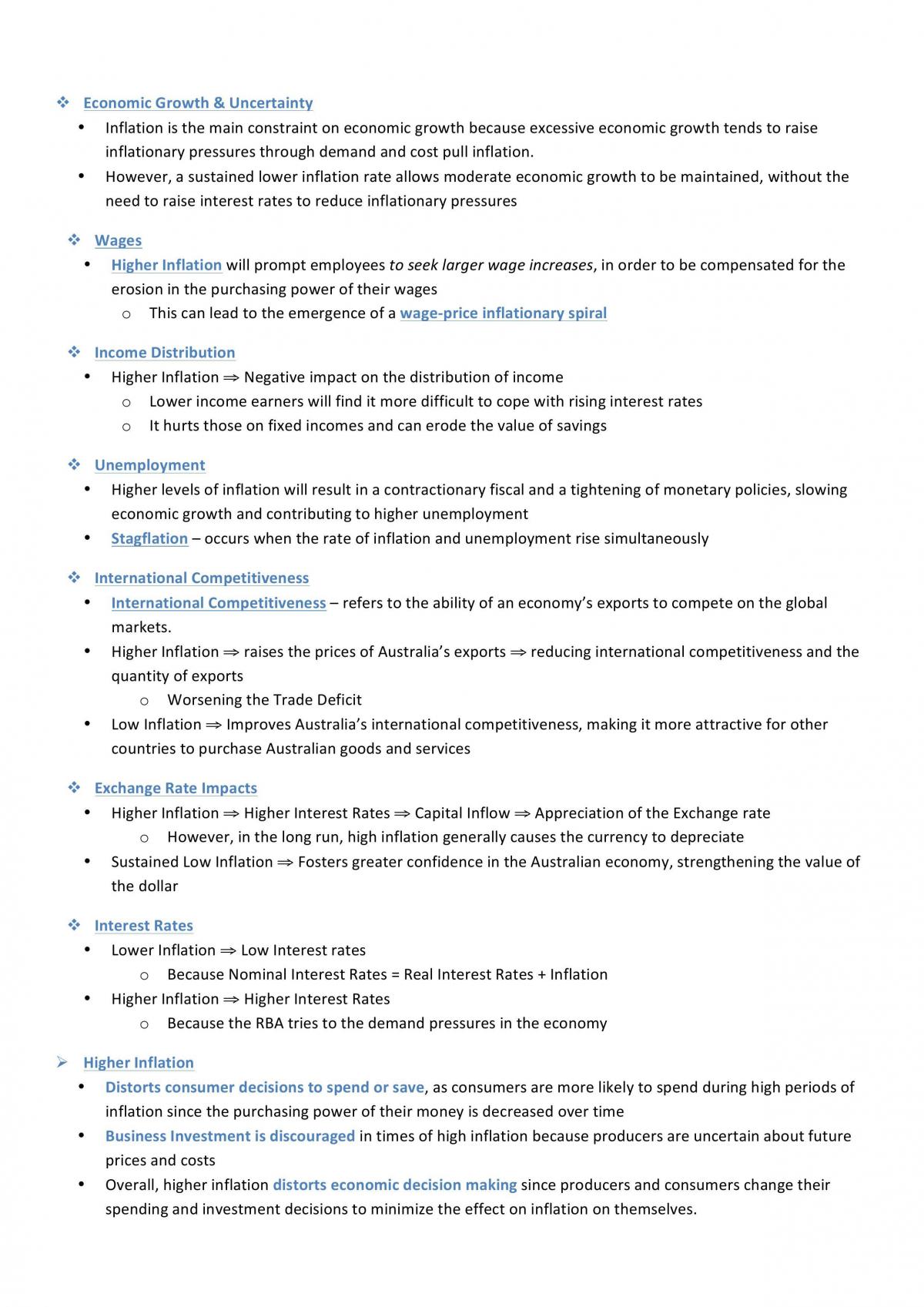 ❖ Economic Growth & Uncertainty
• Inflation is the main constraint on economic growth because excessive economic growth tends to raise inflationary pressures through demand and cost pull inflation.
• However, a sustained lower inflation rate allows moderate economic growth to be maintained, without the need to raise interest rates to reduce inflationary pressures

❖ Wages
• Higher Inflation will prompt employees to seek larger wage increases, in order to be compensated for the erosion in the purchasing power of their wages
o This can lead to the emergence of a wage-price inflationary spiral

❖ Income Distribution
• Higher Inflation ⇒ Negative impact on the distribution of income
o Lower income earners will find it more difficult to cope with rising interest rates
o It hurts those on fixed incomes and can erode the value of savings

❖ Unemployment
• Higher levels of inflation will result in a contractionary fiscal and a tightening of monetary policies, slowing economic growth and contributing to higher unemployment
• Stagflation – occurs when the rate of inflation and unemployment rise simultaneously

❖ International Competitiveness
• International Competitiveness – refers to the ability of an economy's exports to compete on the global markets.
• Higher Inflation ⇒ raises the prices of Australia's exports ⇒ reducing international competitiveness and the quantity of exports
o Worsening the Trade Deficit
• Low Inflation ⇒ Improves Australia's international competitiveness, making it more attractive for other countries to purchase Australian goods and services

❖ Exchange Rate Impacts
• Higher Inflation ⇒ Higher Interest Rates ⇒ Capital Inflow ⇒ Appreciation of the Exchange rate
o However, in the long run, high inflation generally causes the currency to depreciate
• Sustained Low Inflation ⇒ Fosters greater confidence in the Australian economy, strengthening the value of the dollar

❖ Interest Rates
• Lower Inflation ⇒ Low Interest rates
o Because Nominal Interest Rates = Real Interest Rates + Inflation
• Higher Inflation ⇒ Higher Interest Rates
o Because the RBA tries to the demand pressures in the economy

➢ Higher Inflation
• Distorts consumer decisions to spend or save, as consumers are more likely to spend during high periods of inflation since the purchasing power of their money is decreased over time
• Business Investment is discouraged in times of high inflation because producers are uncertain about future prices and costs
• Overall, higher inflation distorts economic decision making since producers and consumers change their spending and investment decisions to minimize the effect on inflation on themselves.